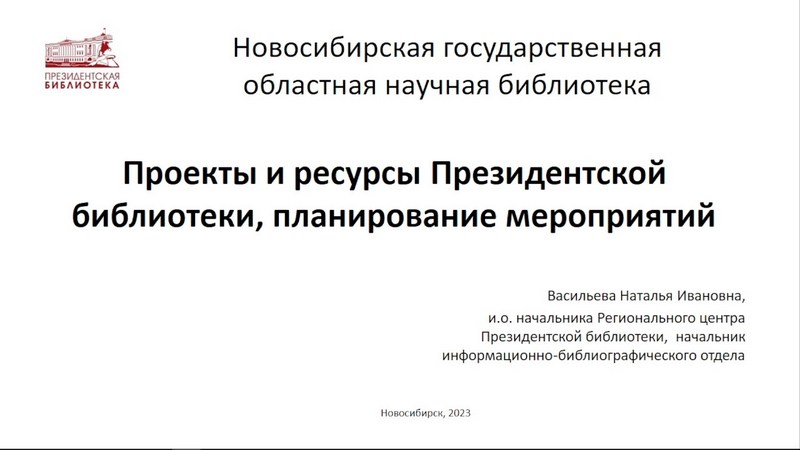 ПРЕЗИДЕНТСКАЯ БИБЛИОТЕКА

Новосибирская государственная областная научная библиотека

Проекты и ресурсы Президентской библиотеки, планирование мероприятий

Васильева Наталья Ивановна,
и.о. начальника Регионального центра Президентской библиотеки, начальник информационно-библиографического отдела

Новосибирск, 2023